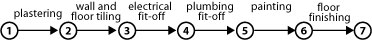 plastering
wall and floor tiling
electrical fit-off
plumbing fit-off
painting
floor finishing

1 2 3 4 5 6 7